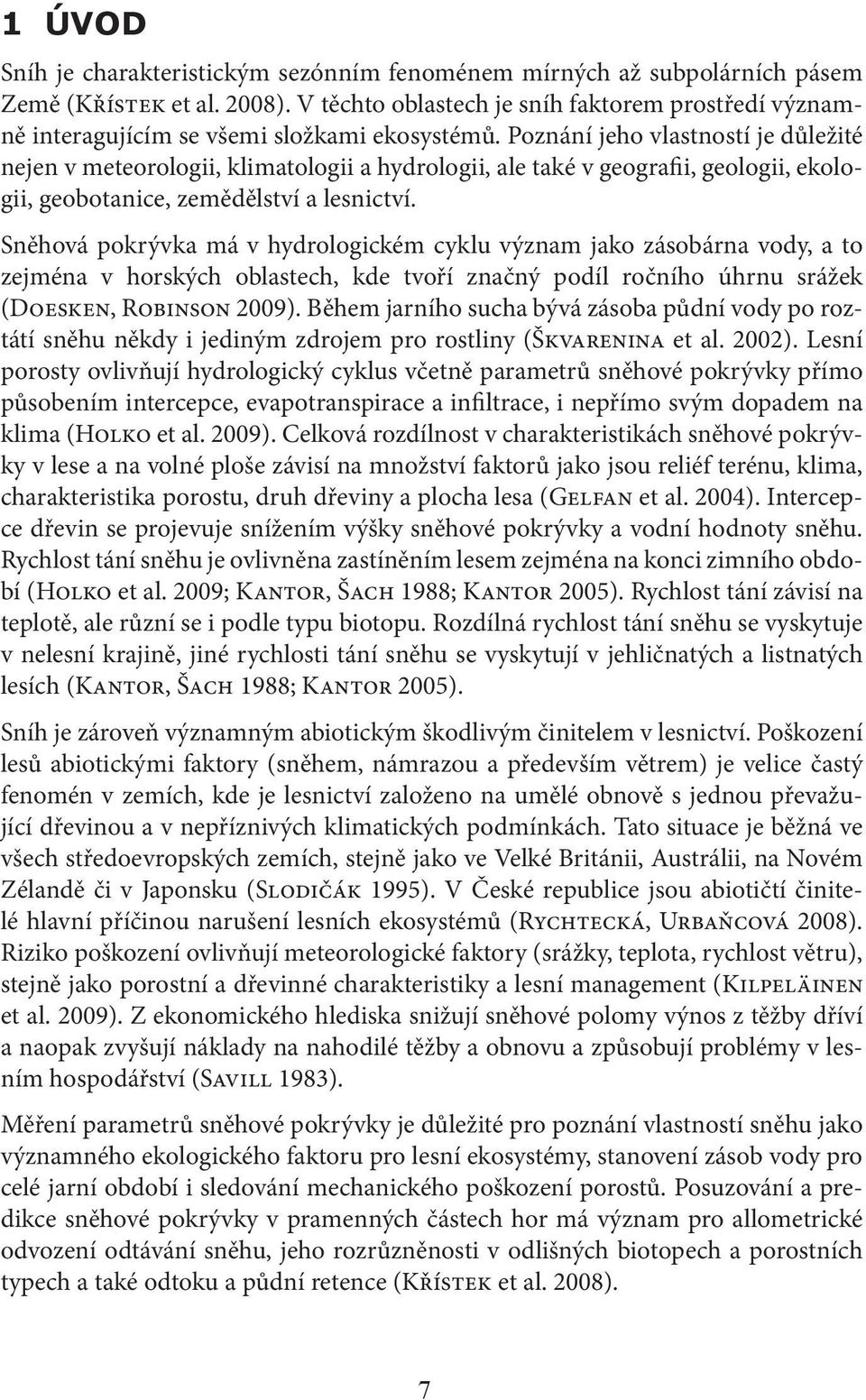 1 ÚVOD

Sníh je charakteristickým sezónním fenoménem mírných až subpolárních pásem Země (Křístek et al. 2008). V těchto oblastech je sníh faktorem prostředí významně interagujícím se všemi složkami ekosystémů. Poznání jeho vlastností je důležité nejen v meteorologii, klimatologii a hydrologii, ale také v geografii, geologii, ekologii, geobotanice, zemědělství a lesnictví.

Sněhová pokrývka má v hydrologickém cyklu význam jako zásobárna vody, a to zejména v horských oblastech, kde tvoří značný podíl ročního úhrnu srážek (Doesken, Robinson 2009). Během jarního sucha bývá zásoba půdní vody po roztátí sněhu někdy i jediným zdrojem pro rostliny (Škvarenina et al. 2002). Lesní porosty ovlivňují hydrologický cyklus včetně parametrů sněhové pokrývky přímo působením intercepce, evapotranspirace a infiltrace, i nepřímo svým dopadem na klima (Holko et al. 2009). Celková rozdílnost v charakteristikách sněhové pokrývky v lese a na volné ploše závisí na množství faktorů jako jsou reliéf terénu, klima, charakteristika porostu, druh dřeviny a plocha lesa (Gelfan et al. 2004). Intercepce dřevin se projevuje snížením výšky sněhové pokrývky a vodní hodnoty sněhu. Rychlost tání sněhu je ovlivněna zastíněním lesem zejména na konci zimního období (Holko et al. 2009; Kantor, Šach 1988; Kantor 2005). Rychlost tání závisí na teplotě, ale různí se i podle typu biotopu. Rozdílná rychlost tání sněhu se vyskytuje v nelesní krajině, jiné rychlosti tání sněhu se vyskytují v jehličnatých a listnatých lesích (Kantor, Šach 1988; Kantor 2005).

Sníh je zároveň významným abiotickým škodlivým činitelem v lesnictví. Poškození lesů abiotickými faktory (sněhem, námrazou a především větrem) je velice častý fenomén v zemích, kde je lesnictví založeno na umělé obnově s jednou převažující dřevinou a v nepříznivých klimatických podmínkách. Tato situace je běžná ve všech středoevropských zemích, stejně jako ve Velké Británii, Austrálii, na Novém Zélandě či v Japonsku (Slodičák 1995). V České republice jsou abiotičtí činitelé hlavní příčinou narušení lesních ekosystémů (Rychtecká, Urbaňcová 2008). Riziko poškození ovlivňují meteorologické faktory (srážky, teplota, rychlost větru), stejně jako porostní a dřevinné charakteristiky a lesní management (Kilpeläinen et al. 2009). Z ekonomického hlediska snižují sněhové polomy výnos z těžby dříví a naopak zvyšují náklady na nahodilé těžby a obnovu a způsobují problémy v lesním hospodářství (Savill 1983).

Měření parametrů sněhové pokrývky je důležité pro poznání vlastností sněhu jako významného ekologického faktoru pro lesní ekosystémy, stanovení zásob vody pro celé jarní období i sledování mechanického poškození porostů. Posuzování a predikce sněhové pokrývky v pramenných částech hor má význam pro allometrické odvození odtávání sněhu, jeho rozrůzněnosti v odlišných biotopech a porostních typech a také odtoku a půdní retence (Křístek et al. 2008).

7